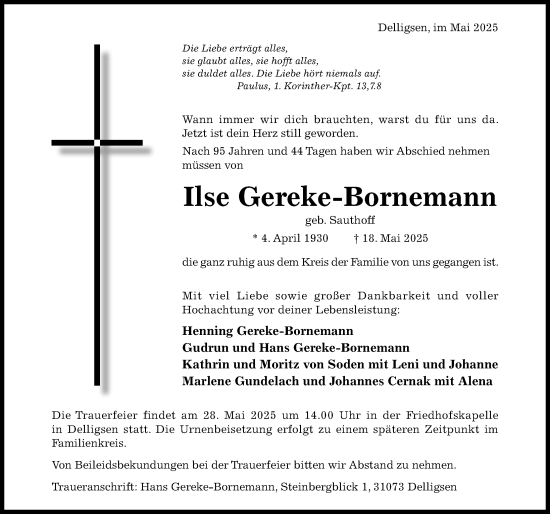 Delligsen, im Mai 2025

Die Liebe erträgt alles,
sie glaubt alles, sie hofft alles,
sie duldet alles. Die Liebe hört niemals auf.
Paulus, 1. Korinther-Kpt. 13,7.8

Wann immer wir dich brauchten, warst du für uns da. Jetzt ist dein Herz still geworden.

Nach 95 Jahren und 44 Tagen haben wir Abschied nehmen müssen von

Ilse Gereke-Bornemann

geb. Sauthoff

* 4. April 1930 † 18. Mai 2025

die ganz ruhig aus dem Kreis der Familie von uns gegangen ist.

Mit viel Liebe sowie großer Dankbarkeit und voller Hochachtung vor deiner Lebensleistung:

Henning Gereke-Bornemann
Gudrun und Hans Gereke-Bornemann
Kathrin und Moritz von Soden mit Leni und Johanne
Marlene Gundelach und Johannes Cernak mit Alena

Die Trauerfeier findet am 28. Mai 2025 um 14.00 Uhr in der Friedhofskapelle in Delligsen statt. Die Urnenbeisetzung erfolgt zu einem späteren Zeitpunkt im Familienkreis.

Von Beileidsbekundungen bei der Trauerfeier bitten wir Abstand zu nehmen.

Traueranschrift: Hans Gereke-Bornemann, Steinbergblick 1, 31073 Delligsen